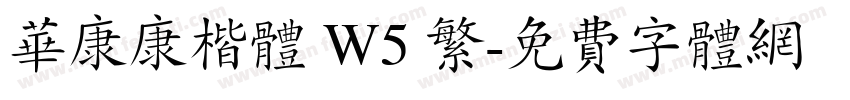 華康康楷體 W5 繁-免費字體網